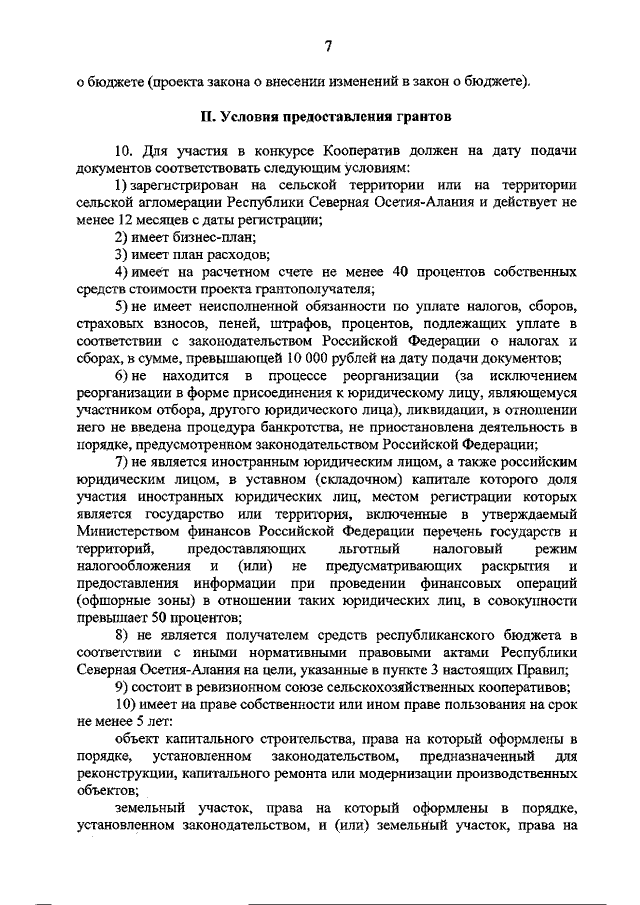 7

о бюджете (проекта закона о внесении изменений в закон о бюджете).

II. Условия предоставления грантов

10. Для участия в конкурсе Кооператив должен на дату подачи документов соответствовать следующим условиям:

1) зарегистрирован на сельской территории или на территории сельской агломерации Республики Северная Осетия-Алания и действует не менее 12 месяцев с даты регистрации;

2) имеет бизнес-план;

3) имеет план расходов;

4) имеет на расчетном счете не менее 40 процентов собственных средств стоимости проекта грантополучателя;

5) не имеет неисполненной обязанности по уплате налогов, сборов, страховых взносов, пеней, штрафов, процентов, подлежащих уплате в соответствии с законодательством Российской Федерации о налогах и сборах, в сумме, превышающей 10 000 рублей на дату подачи документов;

6) не находится в процессе реорганизации (за исключением реорганизации в форме присоединения к юридическому лицу, являющемуся участником отбора, другого юридического лица), ликвидации, в отношении него не введена процедура банкротства, не приостановлена деятельность в порядке, предусмотренном законодательством Российской Федерации;

7) не является иностранным юридическим лицом, а также российским юридическим лицом, в уставном (складочном) капитале которого доля участия иностранных юридических лиц, местом регистрации которых является государство или территория, включенные в утверждаемый Министерством финансов Российской Федерации перечень государств и территорий, предоставляющих льготный налоговый режим налогообложения и (или) не предусматривающих раскрытия и предоставления информации при проведении финансовых операций (офшорные зоны) в отношении таких юридических лиц, в совокупности превышает 50 процентов;

8) не является получателем средств республиканского бюджета в соответствии с иными нормативными правовыми актами Республики Северная Осетия-Алания на цели, указанные в пункте 3 настоящих Правил;

9) состоит в ревизионном союзе сельскохозяйственных кооперативов;

10) имеет на праве собственности или ином праве пользования на срок не менее 5 лет:

объект капитального строительства, права на который оформлены в порядке, установленном законодательством, предназначенный для реконструкции, капитального ремонта или модернизации производственных объектов;

земельный участок, права на который оформлены в порядке, установленном законодательством, и (или) земельный участок, права на